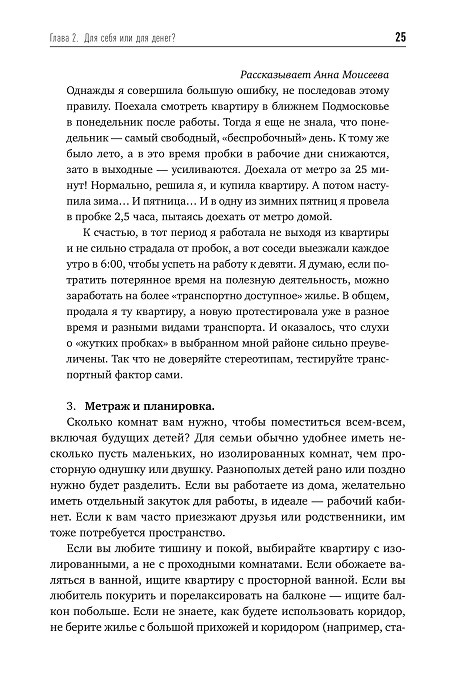 Глава 2. Для себя или для денег?

25

Рассказывает Анна Моисеева

Однажды я совершила большую ошибку, не последовав этому правилу. Поехала смотреть квартиру в ближнем Подмосковье в понедельник после работы. Тогда я еще не знала, что понедельник — самый свободный, «беспробочный» день. К тому же было лето, а в это время пробки в рабочие дни снижаются, зато в выходные — усиливаются. Доехала от метро за 25 минут! Нормально, решила я, и купила квартиру. А потом наступила зима… И пятница… И в одну из зимних пятниц я провела в пробке 2,5 часа, пытаясь доехать от метро домой.

К счастью, в тот период я работала не выходя из квартиры и не сильно страдала от пробок, а вот соседи выезжали каждое утро в 6:00, чтобы успеть на работу к девяти. Я думаю, если потратить потерянное время на полезную деятельность, можно заработать на более «транспортно доступное» жилье. В общем, продала я ту квартиру, а новую протестировала уже в разное время и разными видами транспорта. И оказалось, что слухи о «жутких пробках» в выбранном мной районе сильно преувеличены. Так что не доверяйте стереотипам, тестируйте транспортный фактор сами.

3. Метраж и планировка.

Сколько комнат вам нужно, чтобы поместиться всем-всем, включая будущих детей? Для семьи обычно удобнее иметь несколько пусть маленьких, но изолированных комнат, чем просторную однушку или двушку. Разнополых детей рано или поздно нужно будет разделить. Если вы работаете из дома, желательно иметь отдельный закуток для работы, в идеале — рабочий кабинет. Если к вам часто приезжают друзья или родственники, им тоже потребуется пространство.

Если вы любите тишину и покой, выбирайте квартиру с изолированными, а не с проходными комнатами. Если обожаете валяться в ванной, ищите квартиру с просторной ванной. Если вы любитель покурить и порелаксировать на балконе — ищите балкон побольше. Если не знаете, как будете использовать коридор, не берите жилье с большой прихожей и коридором (например, ста-